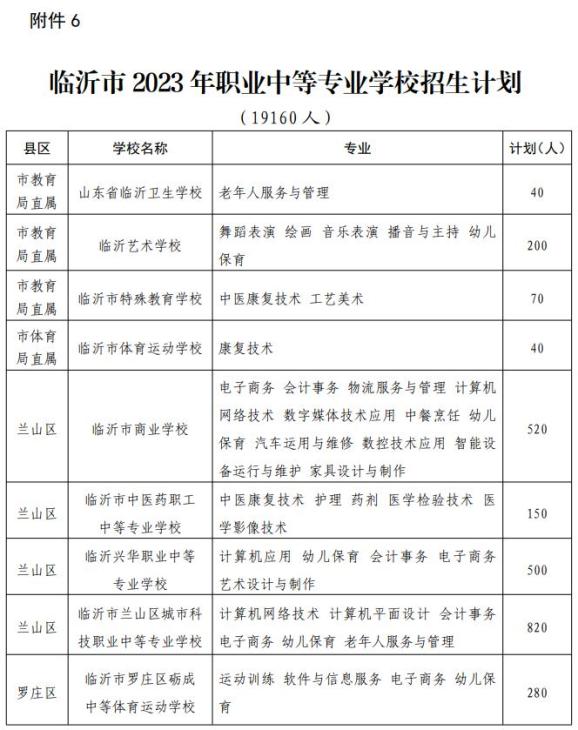 附件 6

临沂市 2023 年职业中等专业学校招生计划

（19160 人）

| 县区 | 学校名称 | 专业 | 计划（人） |
|---|---|---|---|
| 市教育局直属 | 山东省临沂卫生学校 | 老年人服务与管理 | 40 |
| 市教育局直属 | 临沂艺术学校 | 舞蹈表演 绘画 音乐表演 播音与主持 幼儿保育 | 200 |
| 市教育局直属 | 临沂市特殊教育学校 | 中医康复技术 工艺美术 | 70 |
| 市体育局直属 | 临沂市体育运动学校 | 康复技术 | 40 |
| 兰山区 | 临沂市商业学校 | 电子商务 会计事务 物流服务与管理 计算机网络技术 数字媒体技术应用 中餐烹饪 幼儿保育 汽车运用与维修 数控技术应用 智能设备运行与维护 家具设计与制作 | 520 |
| 兰山区 | 临沂市中医药职工中等专业学校 | 中医康复技术 护理 药剂 医学检验技术 医学影像技术 | 150 |
| 兰山区 | 临沂兴华职业中等专业学校 | 计算机应用 幼儿保育 会计事务 电子商务 艺术设计与制作 | 500 |
| 兰山区 | 临沂市兰山区城市科技职业中等专业学校 | 计算机网络技术 计算机平面设计 会计事务 电子商务 幼儿保育 老年人服务与管理 | 820 |
| 罗庄区 | 临沂市罗庄区砺成中等体育运动学校 | 运动训练 软件与信息服务 电子商务 幼儿保育 | 280 |